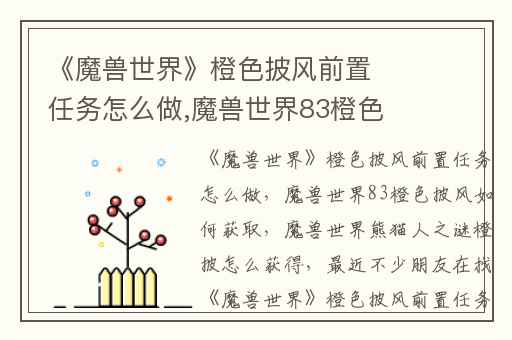 《魔兽世界》橙色披风前置任务怎么做,魔兽世界83橙色

《魔兽世界》橙色披风前置任务怎么做，魔兽世界83橙色披风如何获取，魔兽世界熊猫人之谜橙披怎么获得，最近不少朋友在找《魔兽世界》橙色披风前置任务